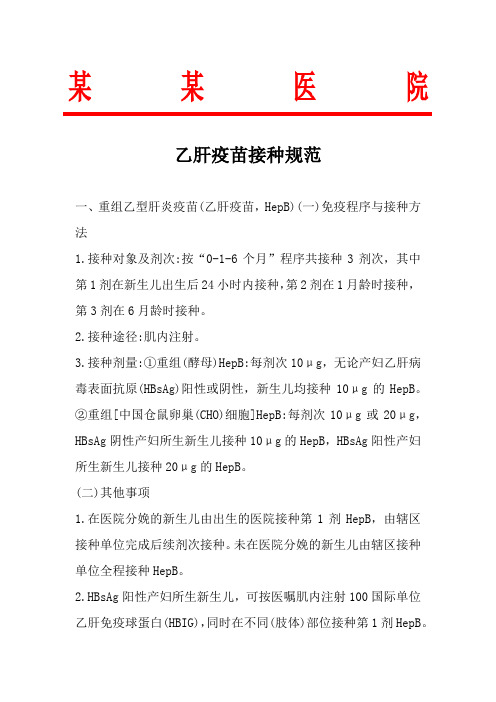 某　某　医　院

乙肝疫苗接种规范

一、重组乙型肝炎疫苗(乙肝疫苗，HepB)(一)免疫程序与接种方法

1.接种对象及剂次:按“0-1-6 个月”程序共接种 3 剂次，其中第 1 剂在新生儿出生后 24 小时内接种，第 2 剂在 1 月龄时接种，第 3 剂在 6 月龄时接种。

2.接种途径:肌内注射。

3.接种剂量:①重组(酵母)HepB:每剂次 10μg，无论产妇乙肝病毒表面抗原(HBsAg)阳性或阴性，新生儿均接种 10μg 的 HepB。②重组[中国仓鼠卵巢(CHO)细胞]HepB:每剂次 10μg 或 20μg，HBsAg 阴性产妇所生新生儿接种 10μg 的 HepB，HBsAg 阳性产妇所生新生儿接种 20μg 的 HepB。

(二)其他事项

1.在医院分娩的新生儿由出生的医院接种第 1 剂 HepB，由辖区接种单位完成后续剂次接种。未在医院分娩的新生儿由辖区接种单位全程接种 HepB。

2.HBsAg 阳性产妇所生新生儿，可按医嘱肌内注射 100 国际单位乙肝免疫球蛋白(HBIG)，同时在不同(肢体)部位接种第 1 剂 HepB。